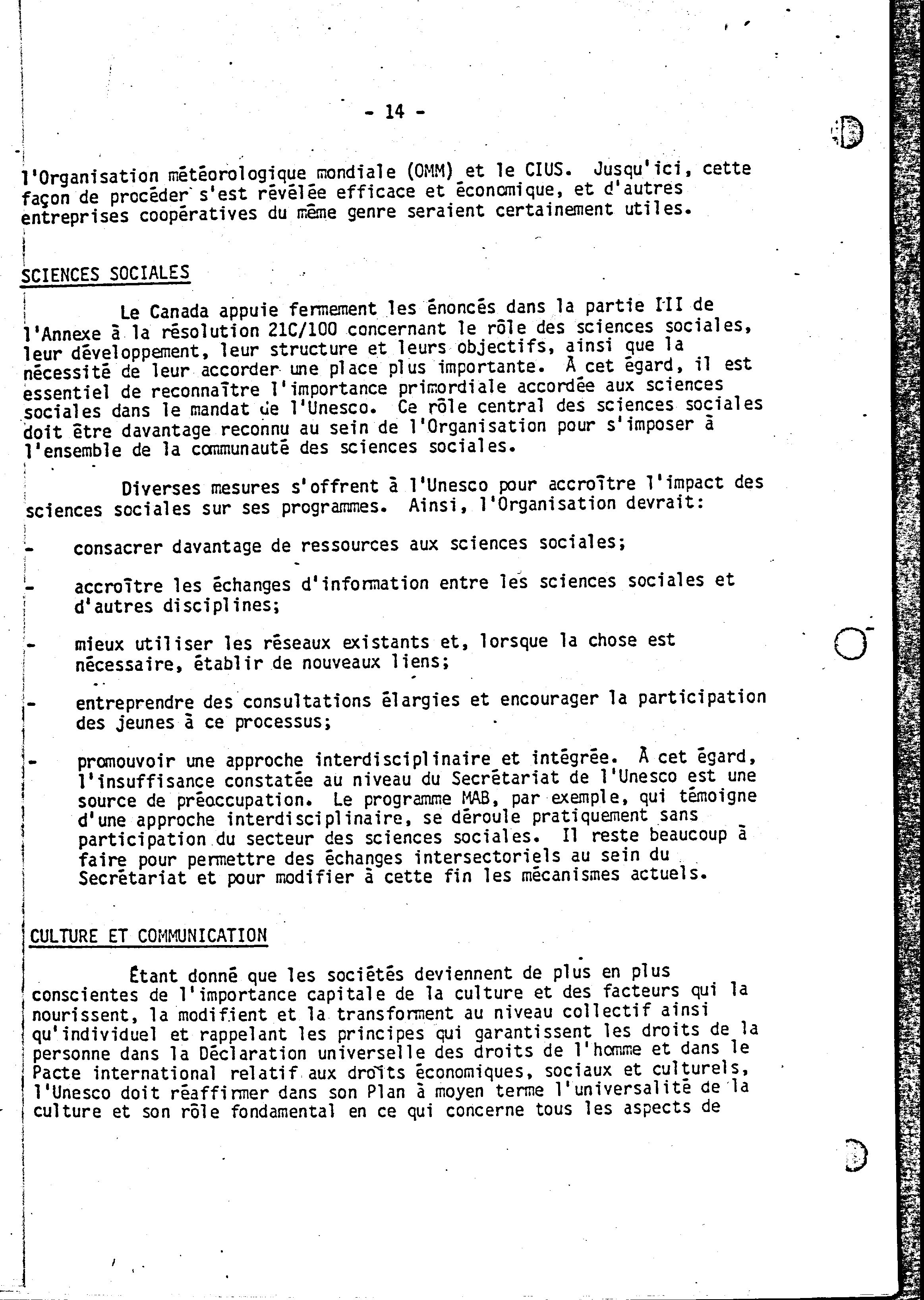 - 14 -

l'Organisation météorologique mondiale (OMM) et le CIUS. Jusqu'ici, cette façon de procéder s'est révélée efficace et économique, et d'autres entreprises coopératives du même genre seraient certainement utiles.

SCIENCES SOCIALES

Le Canada appuie fermement les énoncés dans la partie III de l'Annexe à la résolution 21C/100 concernant le rôle des sciences sociales, leur développement, leur structure et leurs objectifs, ainsi que la nécessité de leur accorder une place plus importante. À cet égard, il est essentiel de reconnaître l'importance primordiale accordée aux sciences sociales dans le mandat de l'Unesco. Ce rôle central des sciences sociales doit être davantage reconnu au sein de l'Organisation pour s'imposer à l'ensemble de la communauté des sciences sociales.

Diverses mesures s'offrent à l'Unesco pour accroître l'impact des sciences sociales sur ses programmes. Ainsi, l'Organisation devrait:

- consacrer davantage de ressources aux sciences sociales;

- accroître les échanges d'information entre les sciences sociales et d'autres disciplines;

- mieux utiliser les réseaux existants et, lorsque la chose est nécessaire, établir de nouveaux liens;

- entreprendre des consultations élargies et encourager la participation des jeunes à ce processus;

- promouvoir une approche interdisciplinaire et intégrée. À cet égard, l'insuffisance constatée au niveau du Secrétariat de l'Unesco est une source de préoccupation. Le programme MAB, par exemple, qui témoigne d'une approche interdisciplinaire, se déroule pratiquement sans participation du secteur des sciences sociales. Il reste beaucoup à faire pour permettre des échanges intersectoriels au sein du Secrétariat et pour modifier à cette fin les mécanismes actuels.

CULTURE ET COMMUNICATION

Étant donné que les sociétés deviennent de plus en plus conscientes de l'importance capitale de la culture et des facteurs qui la nourissent, la modifient et la transforment au niveau collectif ainsi qu'individuel et rappelant les principes qui garantissent les droits de la personne dans la Déclaration universelle des droits de l'homme et dans le Pacte international relatif aux droits économiques, sociaux et culturels, l'Unesco doit réaffirmer dans son Plan à moyen terme l'universalité de la culture et son rôle fondamental en ce qui concerne tous les aspects de